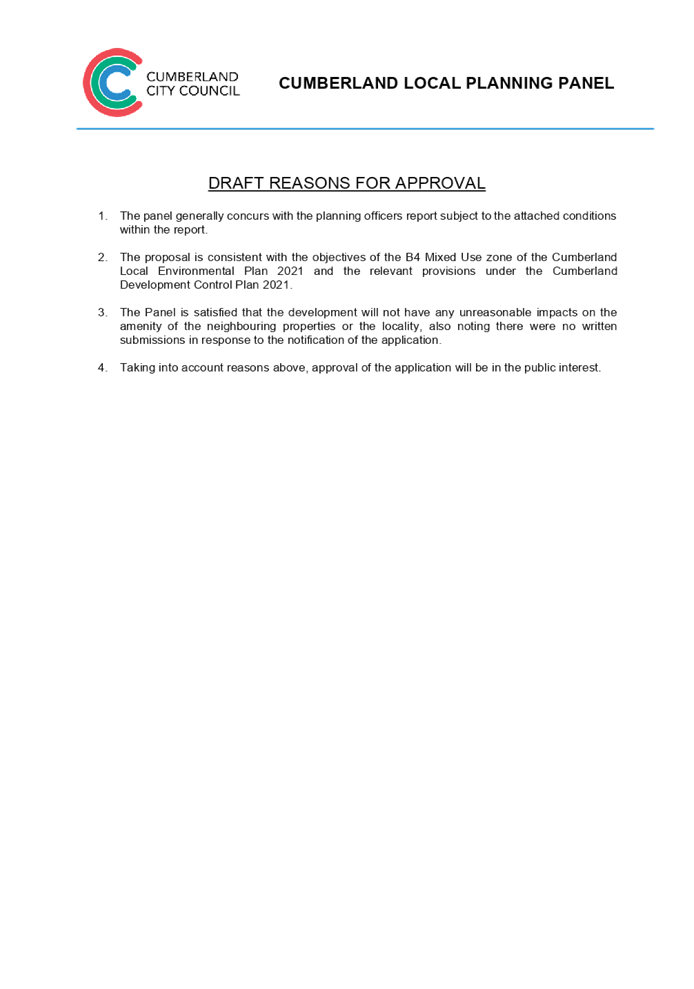 CUMBERLAND CITY COUNCIL

CUMBERLAND LOCAL PLANNING PANEL

DRAFT REASONS FOR APPROVAL

1. The panel generally concurs with the planning officers report subject to the attached conditions within the report.

2. The proposal is consistent with the objectives of the B4 Mixed Use zone of the Cumberland Local Environmental Plan 2021 and the relevant provisions under the Cumberland Development Control Plan 2021.

3. The Panel is satisfied that the development will not have any unreasonable impacts on the amenity of the neighbouring properties or the locality, also noting there were no written submissions in response to the notification of the application.

4. Taking into account reasons above, approval of the application will be in the public interest.